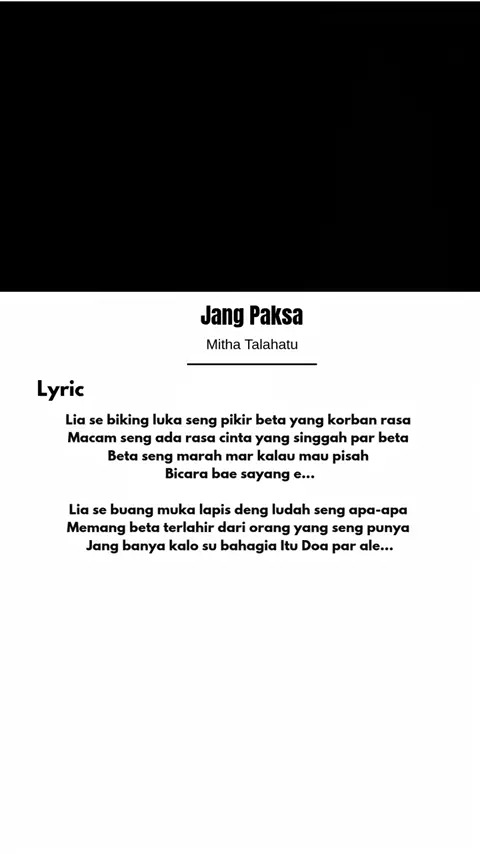 Jang Paksa
Mitha Talahatu

Lyric

Lia se biking luka seng pikir beta yang korban rasa
Macam seng ada rasa cinta yang singgah par beta
Beta seng marah mar kalau mau pisah
Bicara bae sayang e...

Lia se buang muka lapis deng ludah seng apa-apa
Memang beta terlahir dari orang yang seng punya
Jang banya kalo su bahagia Itu Doa par ale...